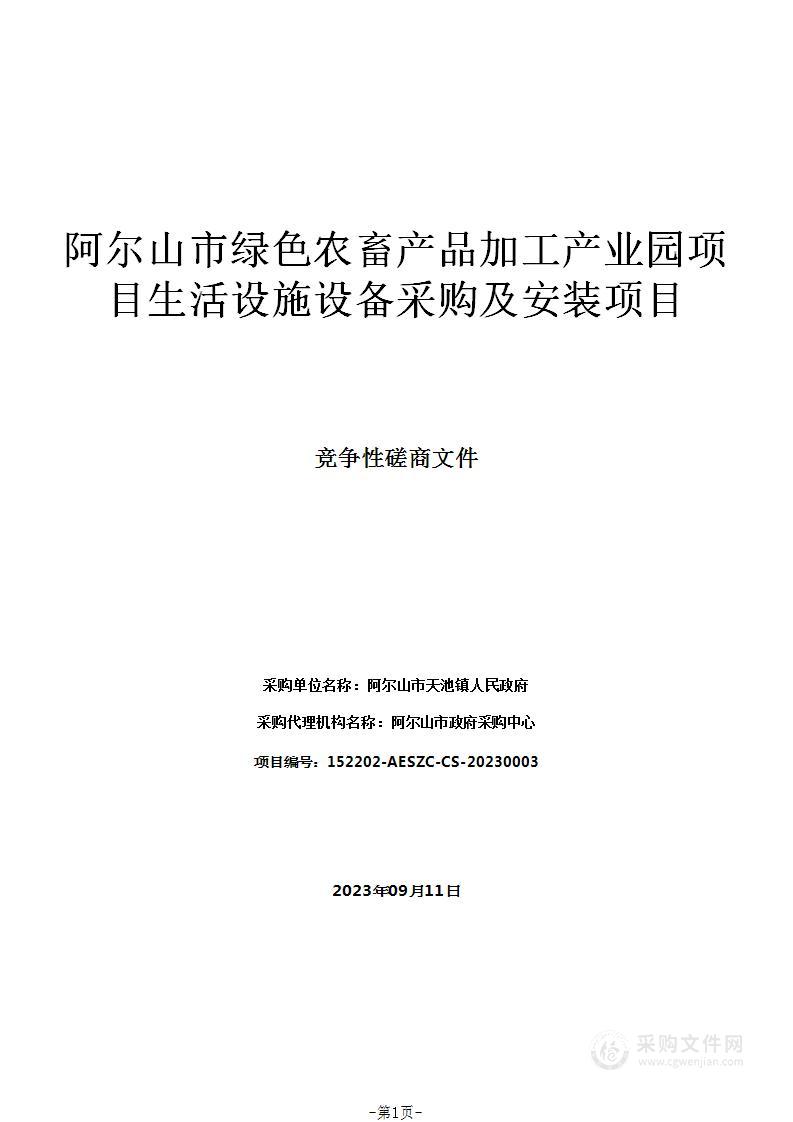 阿尔山市绿色农畜产品加工产业园项目生活设施设备采购及安装项目

竞争性磋商文件

采购单位名称：阿尔山市天池镇人民政府

采购代理机构名称：阿尔山市政府采购中心

项目编号：152202-AESZC-CS-20230003

2023年09月11日

采购文件网
www.cgwenjian.com

-第1页-